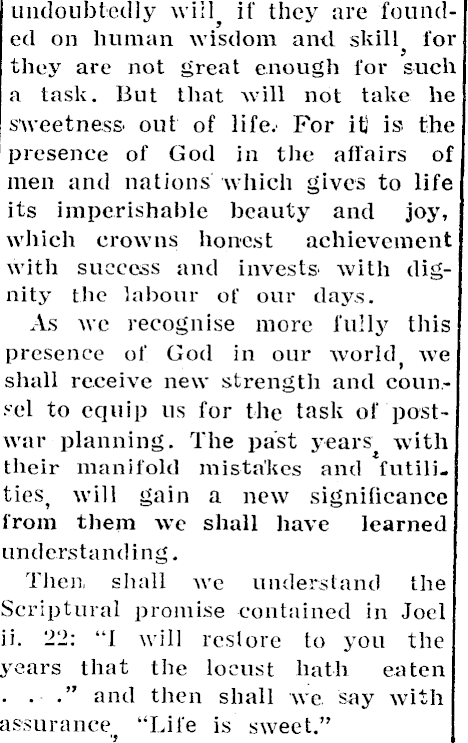 undoubtedly will, if they are founded on human wisdom and skill, for they are not great enough for such a task. But that will not take he sweetness out of life. For it is the presence of God in the affairs of men and nations which gives to life its imperishable beauty and joy, which crowns honest achievement with success and invests with dignity the labour of our days.

As we recognise more fully this presence of God in our world, we shall receive new strength and counsel to equip us for the task of post-war planning. The past years, with their manifold mistakes and futilities, will gain a new significance from them we shall have learned understanding.

Then shall we understand the Scriptural promise contained in Joel ii. 22: "I will restore to you the years that the locust hath eaten . . ." and then shall we say with assurance, "Life is sweet."